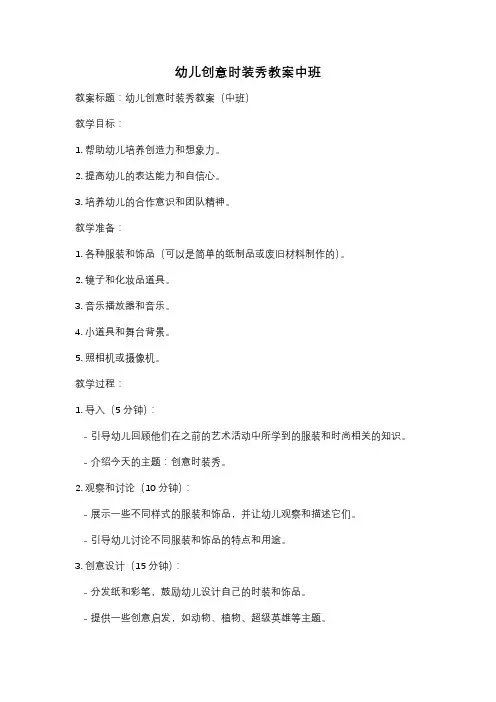 幼儿创意时装秀教案中班

教案标题：幼儿创意时装秀教案（中班）

教学目标：

1. 帮助幼儿培养创造力和想象力。

2. 提高幼儿的表达能力和自信心。

3. 培养幼儿的合作意识和团队精神。

教学准备：

1. 各种服装和饰品（可以是简单的纸制品或废旧材料制作的）。

2. 镜子和化妆品道具。

3. 音乐播放器和音乐。

4. 小道具和舞台背景。

5. 照相机或摄像机。

教学过程：

1. 导入（5 分钟）：

- 引导幼儿回顾他们在之前的艺术活动中所学到的服装和时尚相关的知识。

- 介绍今天的主题：创意时装秀。

2. 观察和讨论（10 分钟）：

- 展示一些不同样式的服装和饰品，并让幼儿观察和描述它们。

- 引导幼儿讨论不同服装和饰品的特点和用途。

3. 创意设计（15 分钟）：

- 分发纸和彩笔，鼓励幼儿设计自己的时装和饰品。

- 提供一些创意启发，如动物、植物、超级英雄等主题。